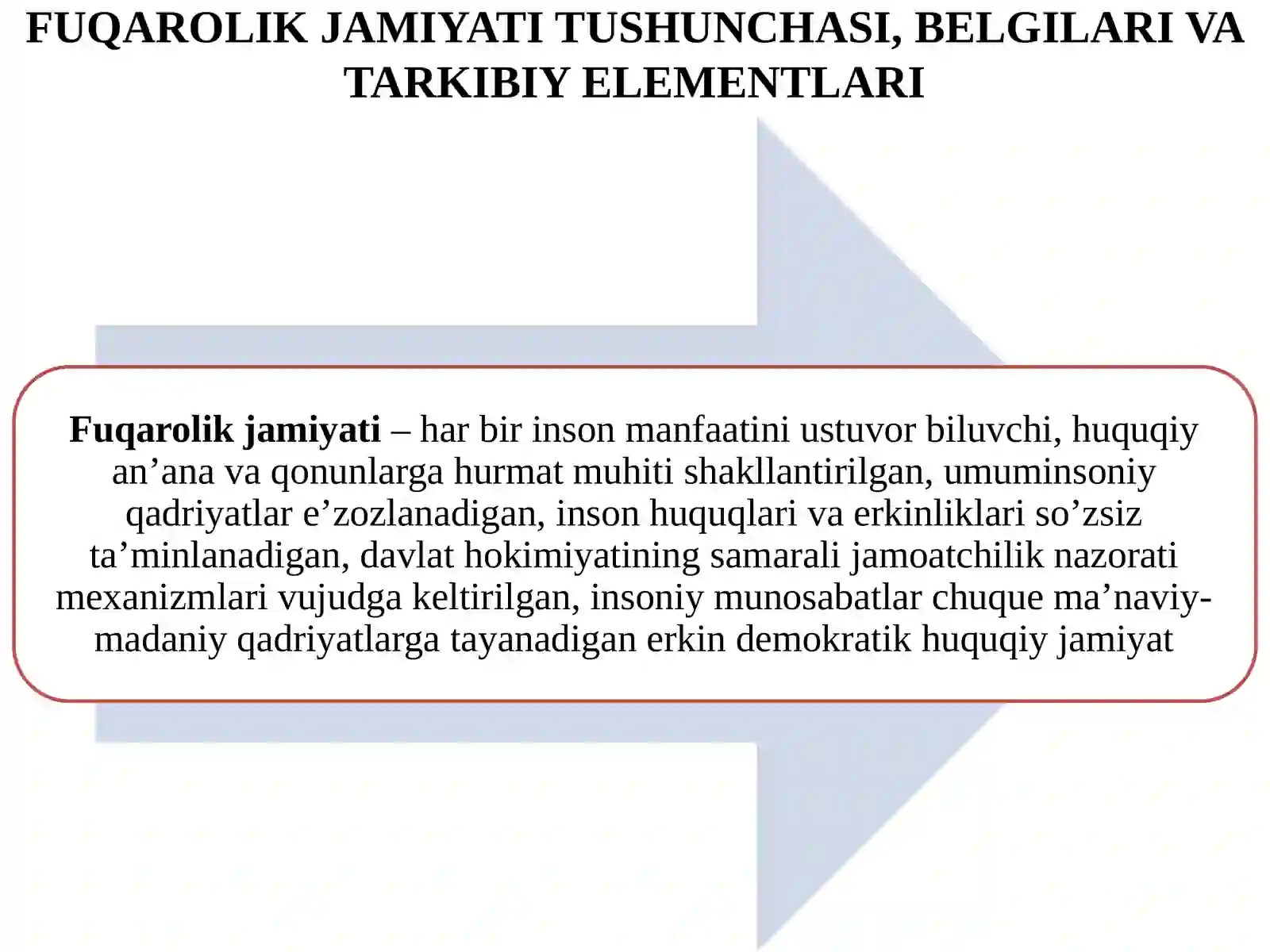 FUQAROLIK JAMIYATI TUSHUNCHASI, BELGILARI VA TARKIBIY ELEMENTLARI

Fuqarolik jamiyati – har bir inson manfaatini ustuvor biluvchi, huquqiy an'ana va qonunlarga hurmat muhiti shakllantirilgan, umuminsoniy qadriyatlar e'zozlanadigan, inson huquqlari va erkinliklari so'zsiz ta'minlanadigan, davlat hokimiyatining samarali jamoatchilik nazorati mexanizmlari vujudga keltirilgan, insoniy munosabatlar chuque ma'naviy-madaniy qadriyatlarga tayanadigan erkin demokratik huquqiy jamiyat